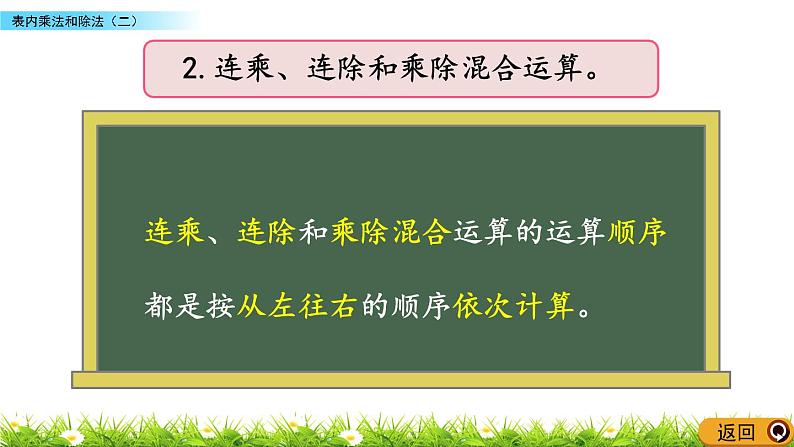 表内乘法和除法（二）

2. 连乘、连除和乘除混合运算。

连乘、连除和乘除混合运算的运算顺序都是按从左往右的顺序依次计算。

返回